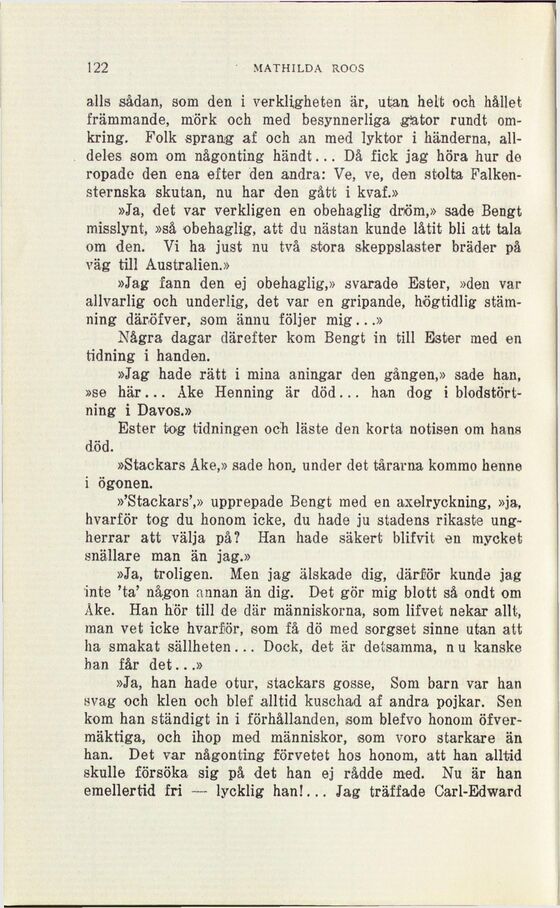 122 MATHILDA ROOS

alls sådan, som den i verkligheten är, utan helt och hållet främmande, mörk och med besynnerliga gator rundt omkring. Folk sprang af och an med lyktor i händerna, alldeles som om någonting händt... Då fick jag höra hur de ropade den ena efter den andra: Ve, ve, den stolta Falkensternska skutan, nu har den gått i kvaf.»

»Ja, det var verkligen en obehaglig dröm,» sade Bengt misslynt, »så obehaglig, att du nästan kunde låtit bli att tala om den. Vi ha just nu två stora skeppslaster bräder på väg till Australien.»

»Jag fann den ej obehaglig,» svarade Ester, »den var allvarlig och underlig, det var en gripande, högtidlig stämning däröfver, som ännu följer mig...»

Några dagar därefter kom Bengt in till Ester med en tidning i handen.

»Jag hade rätt i mina aningar den gången,» sade han, »se här... Åke Henning är död... han dog i blodstörtning i Davos.»

Ester tog tidningen och läste den korta notisen om hans död.

»Stackars Åke,» sade hon, under det tårarna kommo henne i ögonen.

»'Stackars',» upprepade Bengt med en axelryckning, »ja, hvarför tog du honom icke, du hade ju stadens rikaste ungherrar att välja på? Han hade säkert blifvit en mycket snällare man än jag.»

»Ja, troligen. Men jag älskade dig, därför kunde jag inte 'ta' någon annan än dig. Det gör mig blott så ondt om Åke. Han hör till de där människorna, som lifvet nekar allt, man vet icke hvarför, som få dö med sorgset sinne utan att ha smakat sällheten... Dock, det är detsamma, nu kanske han får det...»

»Ja, han hade otur, stackars gosse, Som barn var han svag och klen och blef alltid kuschad af andra pojkar. Sen kom han ständigt in i förhållanden, som blefvo honom öfvermäktiga, och ihop med människor, som voro starkare än han. Det var någonting förvetet hos honom, att han alltid skulle försöka sig på det han ej rådde med. Nu är han emellertid fri — lycklig han!... Jag träffade Carl-Edward